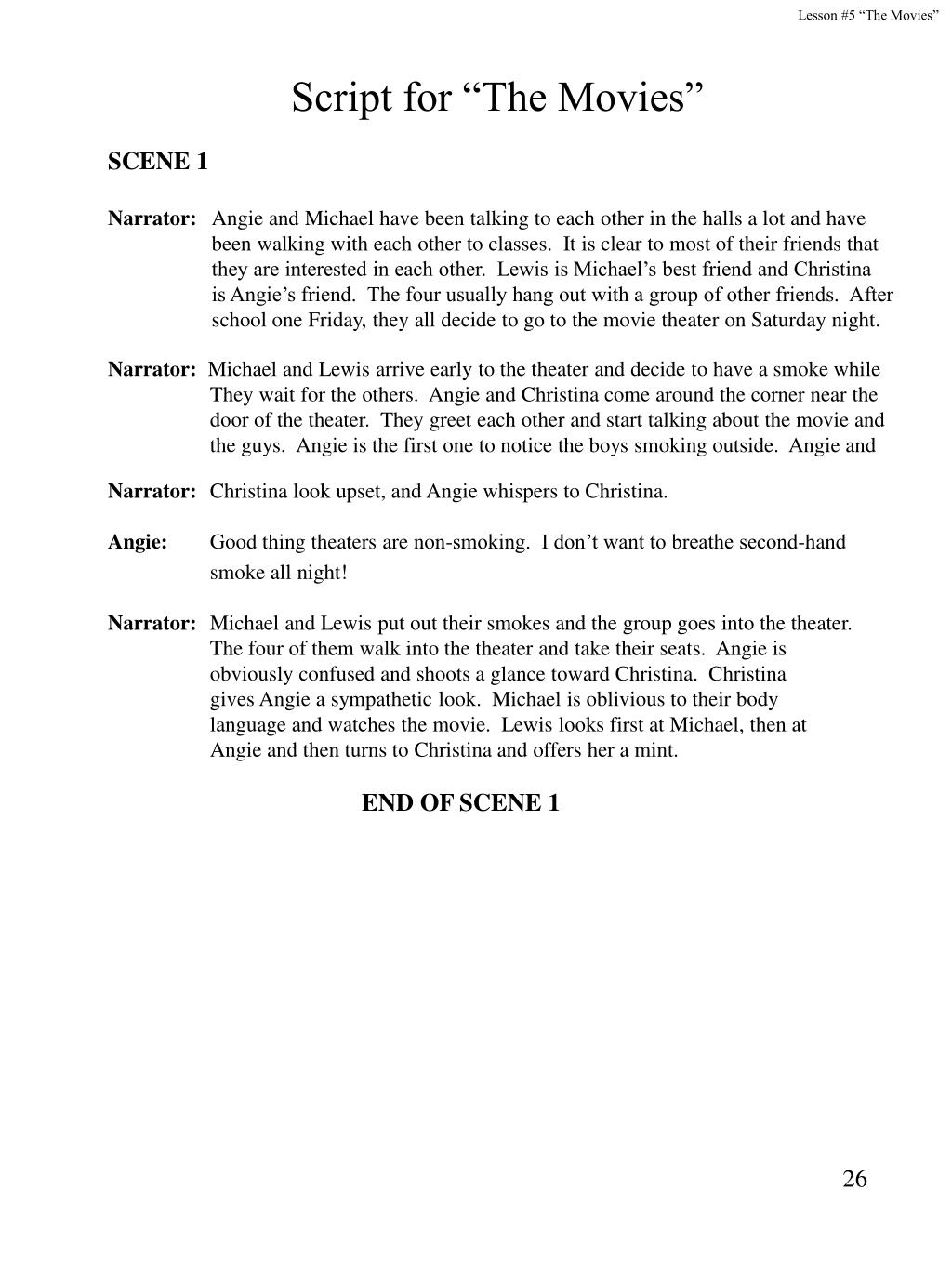 Lesson #5 “The Movies”

Script for “The Movies”

SCENE 1

Narrator: Angie and Michael have been talking to each other in the halls a lot and have been walking with each other to classes. It is clear to most of their friends that they are interested in each other. Lewis is Michael’s best friend and Christina is Angie’s friend. The four usually hang out with a group of other friends. After school one Friday, they all decide to go to the movie theater on Saturday night.

Narrator: Michael and Lewis arrive early to the theater and decide to have a smoke while They wait for the others. Angie and Christina come around the corner near the door of the theater. They greet each other and start talking about the movie and the guys. Angie is the first one to notice the boys smoking outside. Angie and

Narrator: Christina look upset, and Angie whispers to Christina.

Angie: Good thing theaters are non-smoking. I don’t want to breathe second-hand smoke all night!

Narrator: Michael and Lewis put out their smokes and the group goes into the theater. The four of them walk into the theater and take their seats. Angie is obviously confused and shoots a glance toward Christina. Christina gives Angie a sympathetic look. Michael is oblivious to their body language and watches the movie. Lewis looks first at Michael, then at Angie and then turns to Christina and offers her a mint.

END OF SCENE 1

26